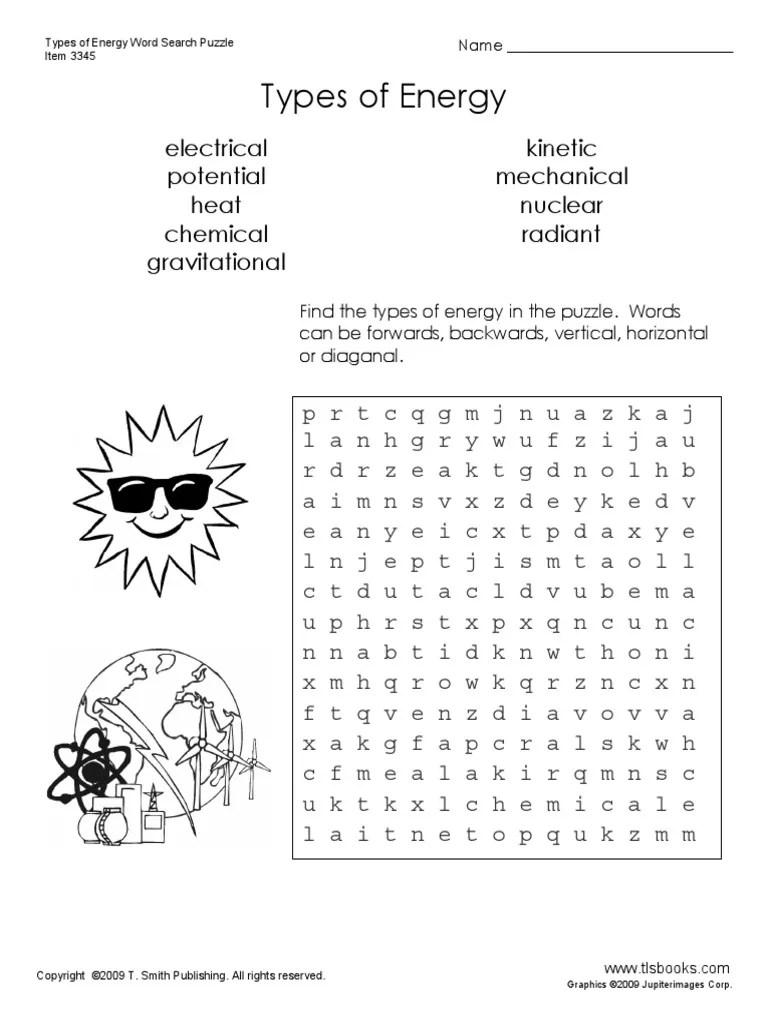 Types of Energy Word Search Puzzle
Item 3345

Name ____________________

Types of Energy

electrical
potential
heat
chemical
gravitational

kinetic
mechanical
nuclear
radiant

Find the types of energy in the puzzle. Words can be forwards, backwards, vertical, horizontal or diaganal.

p r t c q g m j n u a z k a j
l a n h g r y w u f z i j a u
r d r z e a k t g d n o l h b
a i m n s v x z d e y k e d v
e a n y e i c x t p d a x y e
l n j e p t j i s m t a o l l
c t d u t a c l d v u b e m a
u p h r s t x p x q n c u n c
n n a b t i d k n w t h o n i
x m h q r o w k q r z n c x n
f t q v e n z d i a v o v v a
x a k g f a p c r a l s k w h
c f m e a l a k i r q m n s c
u k t k x l c h e m i c a l e
l a i t n e t o p q u k z m m

Copyright ©2009 T. Smith Publishing. All rights reserved.

www.tlsbooks.com
Graphics ©2009 Jupiterimages Corp.